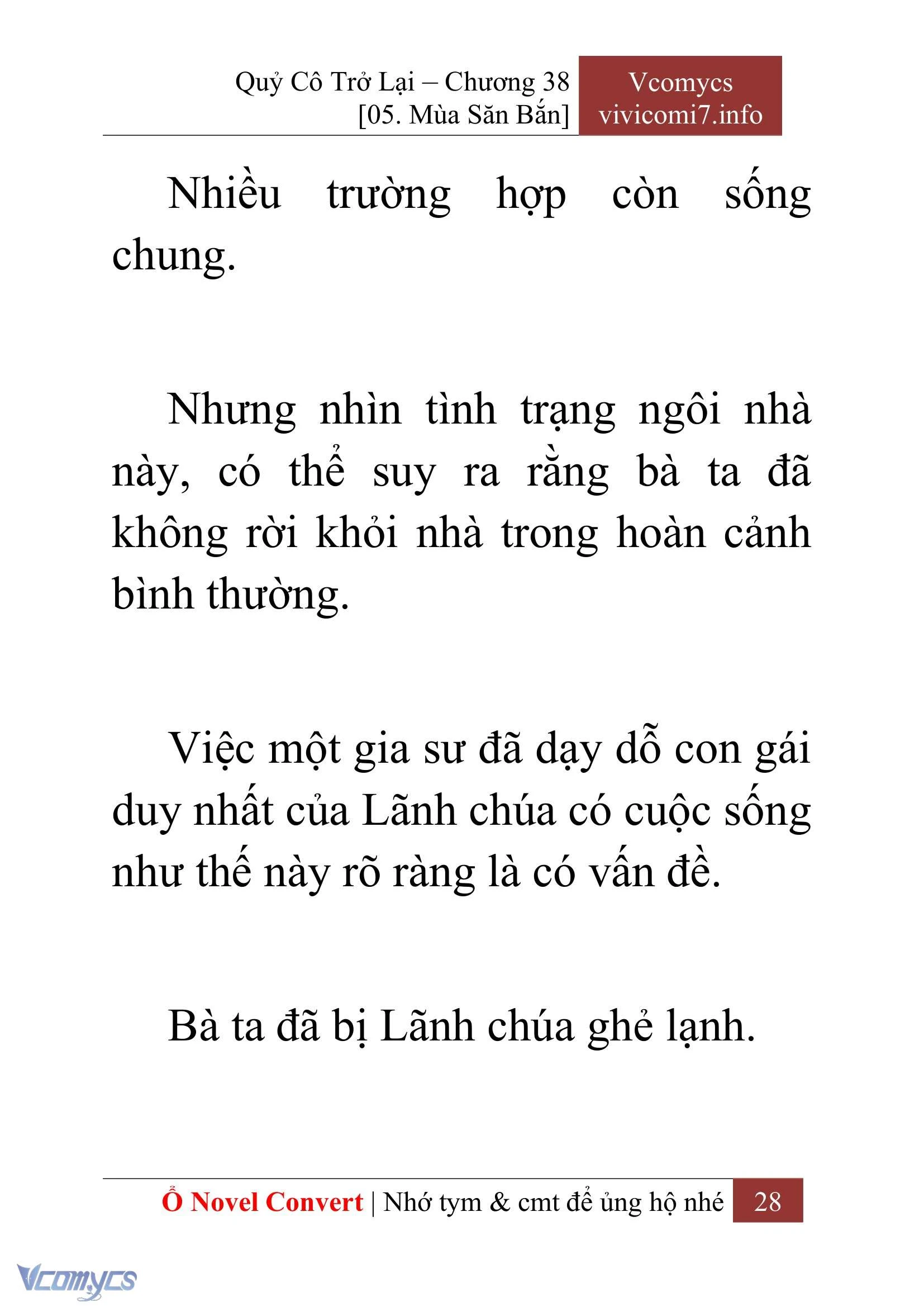 Quỷ Cô Trở Lại – Chương 38
[05. Mùa Săn Bắn]

Vcomycs
vivicomi7.info

Nhiều trường hợp còn sống chung.

Nhưng nhìn tình trạng ngôi nhà này, có thể suy ra rằng bà ta đã không rời khỏi nhà trong hoàn cảnh bình thường.

Việc một gia sư đã dạy dỗ con gái duy nhất của Lãnh chúa có cuộc sống như thế này rõ ràng là có vấn đề.

Bà ta đã bị Lãnh chúa ghẻ lạnh.

Ổ Novel Convert | Nhớ tym & cmt để ủng hộ nhé 28

Vcomycs